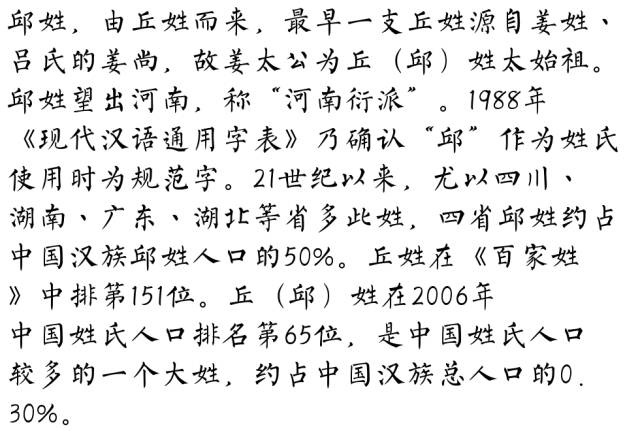 邱姓，由丘姓而来，最早一支丘姓源自姜姓、吕氏的姜尚，故姜太公为丘（邱）姓太始祖。邱姓望出河南，称“河南衍派”。1988年《现代汉语通用字表》乃确认“邱”作为姓氏使用时为规范字。21世纪以来，尤以四川、湖南、广东、湖北等省多此姓，四省邱姓约占中国汉族邱姓人口的50%。丘姓在《百家姓》中排第151位。丘（邱）姓在2006年中国姓氏人口排名第65位，是中国姓氏人口较多的一个大姓，约占中国汉族总人口的0.30%。